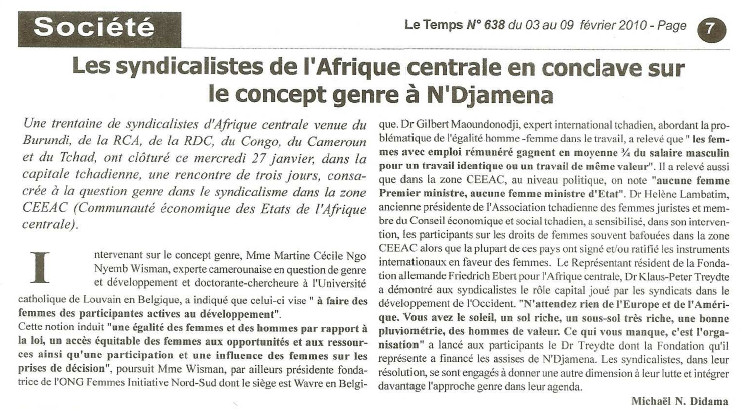 Société

Le Temps N° 638 du 03 au 09 février 2010 - Page 7

Les syndicalistes de l'Afrique centrale en conclave sur le concept genre à N'Djamena

Une trentaine de syndicalistes d'Afrique centrale venue du Burundi, de la RCA, de la RDC, du Congo, du Cameroun et du Tchad, ont clôturé ce mercredi 27 janvier, dans la capitale tchadienne, une rencontre de trois jours, consacrée à la question genre dans le syndicalisme dans la zone CEEAC (Communauté économique des Etats de l'Afrique centrale).

Intervenant sur le concept genre, Mme Martine Cécile Ngo Nyemb Wisman, experte camerounaise en question de genre et développement et doctorante-chercheure à l'Université catholique de Louvain en Belgique, a indiqué que celui-ci vise " à faire des femmes des participantes actives au développement".
Cette notion induit "une égalité des femmes et des hommes par rapport à la loi, un accès équitable des femmes aux opportunités et aux ressources ainsi qu'une participation et une influence des femmes sur les prises de décision", poursuit Mme Wisman, par ailleurs présidente fondatrice de l'ONG Femmes Initiative Nord-Sud dont le siège est Wavre en Belgique. Dr Gilbert Maoundonodji, expert international tchadien, abordant la problématique de l'égalité homme -femme dans le travail, a relevé que " les femmes avec emploi rémunéré gagnent en moyenne ¾ du salaire masculin pour un travail identique ou un travail de même valeur". Il a relevé aussi que dans la zone CEEAC, au niveau politique, on note "aucune femme Premier ministre, aucune femme ministre d'Etat". Dr Helène Lambatim, ancienne présidente de l'Association tchadienne des femmes juristes et membre du Conseil économique et social tchadien, a sensibilisé, dans son intervention, les participants sur les droits de femmes souvent bafouées dans la zone CEEAC alors que la plupart de ces pays ont signé et/ou ratifié les instruments internationaux en faveur des femmes. Le Représentant résident de la Fondation allemande Friedrich Ebert pour l'Afrique centrale, Dr Klaus-Peter Treydte a démontré aux syndicalistes le rôle capital joué par les syndicats dans le développement de l'Occident. "N'attendez rien de l'Europe et de l'Amérique. Vous avez le soleil, un sol riche, un sous-sol très riche, une bonne pluviométrie, des hommes de valeur. Ce qui vous manque, c'est l'organisation" a lancé aux participants le Dr Treydte dont la Fondation qu'il représente a financé les assises de N'Djamena. Les syndicalistes, dans leur résolution, se sont engagés à donner une autre dimension à leur lutte et intégrer davantage l'approche genre dans leur agenda.

Michaël N. Didama